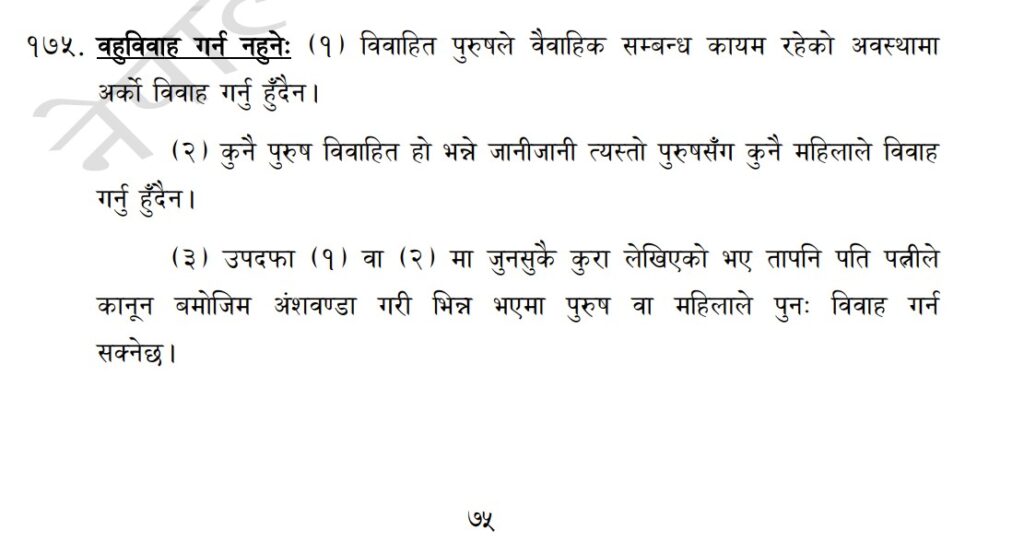 १७५. वहुविवाह गर्न नहुनेः (१) विवाहित पुरुषले वैवाहिक सम्बन्ध कायम रहेको अवस्थामा अर्को विवाह गर्नु हुँदैन।

(२) कुनै पुरुष विवाहित हो भन्ने जानीजानी त्यस्तो पुरुषसँग कुनै महिलाले विवाह गर्नु हुँदैन।

(३) उपदफा (१) वा (२) मा जुनसुकै कुरा लेखिएको भए तापनि पति पत्नीले कानून बमोजिम अंशवण्डा गरी भिन्न भएमा पुरुष वा महिलाले पुनः विवाह गर्न सक्नेछ।

७५